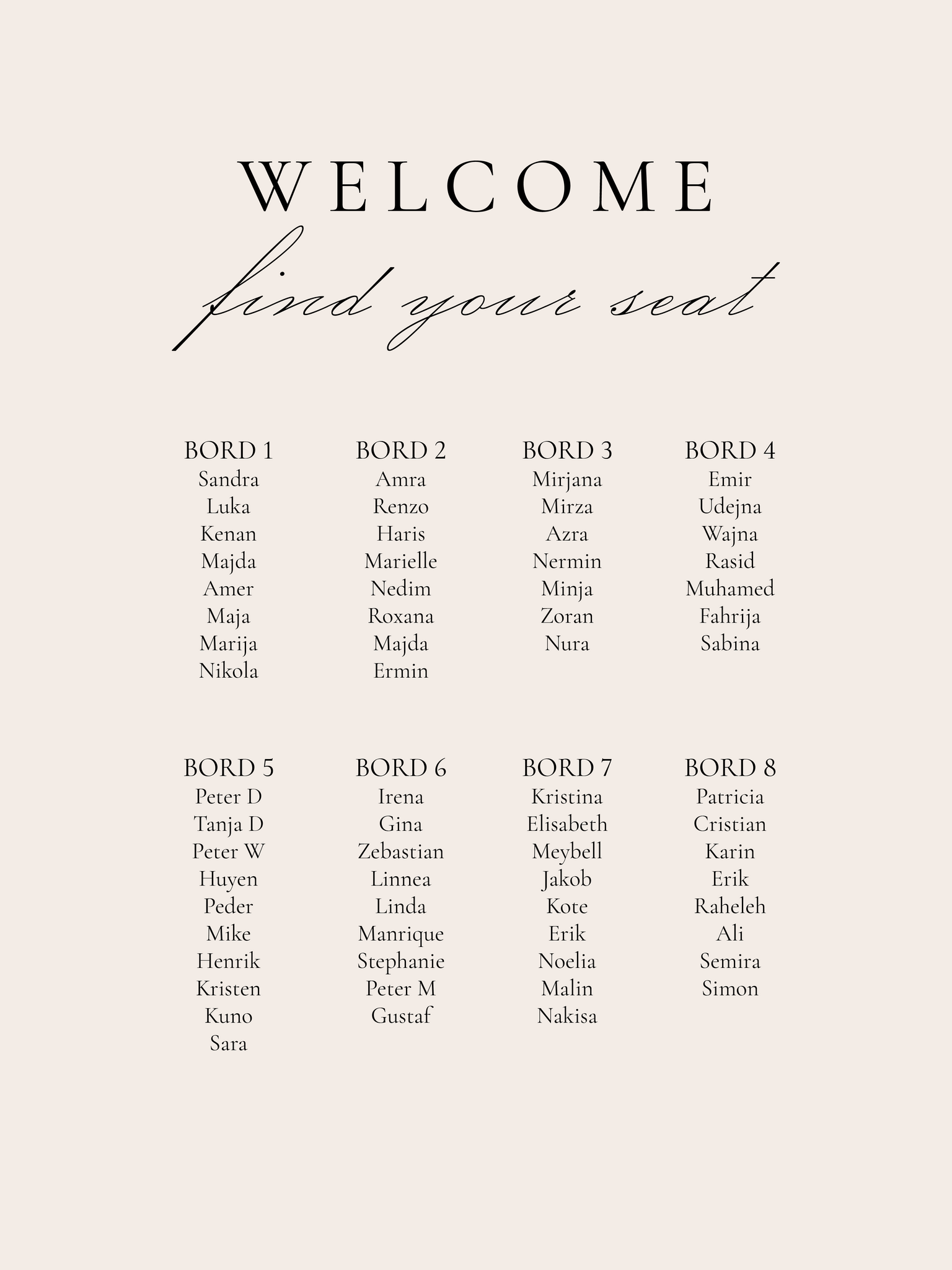 WELCOME

find your seat

BORD 1
Sandra
Luka
Kenan
Majda
Amer
Maja
Marija
Nikola

BORD 2
Amra
Renzo
Haris
Marielle
Nedim
Roxana
Majda
Ermin

BORD 3
Mirjana
Mirza
Azra
Nermin
Minja
Zoran
Nura

BORD 4
Emir
Udejna
Wajna
Rasid
Muhamed
Fahrija
Sabina

BORD 5
Peter D
Tanja D
Peter W
Huyen
Peder
Mike
Henrik
Kristen
Kuno
Sara

BORD 6
Irena
Gina
Zebastian
Linnea
Linda
Manrique
Stephanie
Peter M
Gustaf

BORD 7
Kristina
Elisabeth
Meybell
Jakob
Kote
Erik
Noelia
Malin
Nakisa

BORD 8
Patricia
Cristian
Karin
Erik
Raheleh
Ali
Semira
Simon